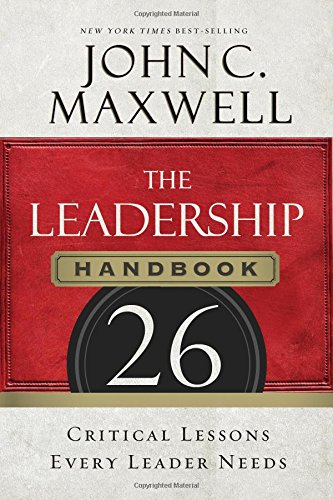 Copyrighted Material

NEW YORK TIMES BEST-SELLING

JOHN C. MAXWELL

THE LEADERSHIP

HANDBOOK

26

CRITICAL LESSONS EVERY LEADER NEEDS

Copyrighted Material